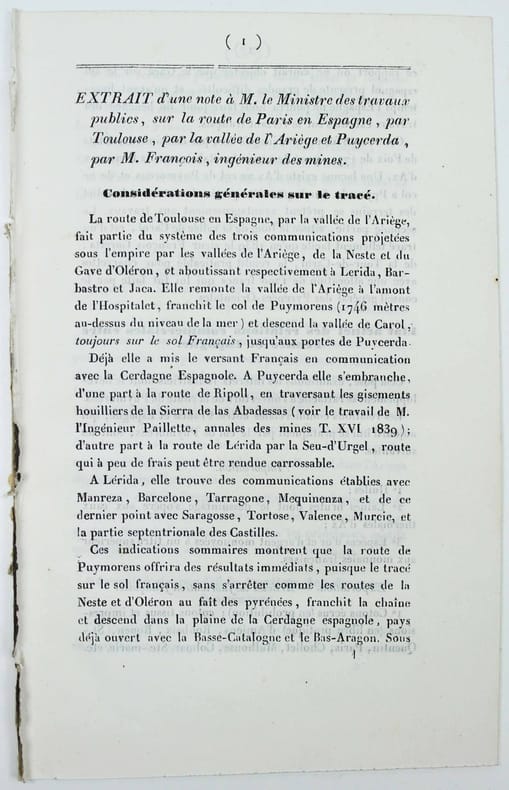 ( 1 )

EXTRAIT d'une note à M. le Ministre des travaux publics, sur la route de Paris en Espagne, par Toulouse, par la vallée de l'Ariège et Puycerda, par M. François, ingénieur des mines.

Considérations générales sur le tracé.

La route de Toulouse en Espagne, par la vallée de l'Ariège, fait partie du système des trois communications projetées sous l'empire par les vallées de l'Ariège, de la Neste et du Gave d'Oléron, et aboutissant respectivement à Lerida, Barbastro et Jaca. Elle remonte la vallée de l'Ariège à l'amont de l'Hospitalet, franchit le col de Puymorens (1746 mètres au-dessus du niveau de la mer) et descend la vallée de Carol, toujours sur le sol Français, jusqu'aux portes de Puycerda.

Déjà elle a mis le versant Français en communication avec la Cerdagne Espagnole. A Puycerda elle s'embranche, d'une part à la route de Ripoll, en traversant les gisements houilliers de la Sierra de las Abadessas (voir le travail de M. l'Ingénieur Paillette, annales des mines T. XVI 1839); d'autre part à la route de Lérida par la Seu-d'Urgel, route qui à peu de frais peut être rendue carrossable.

A Lérida, elle trouve des communications établies avec Manreza, Barcelone, Tarragone, Mequinenza, et de ce dernier point avec Saragosse, Tortose, Valence, Murcie, et la partie septentrionale des Castilles.

Ces indications sommaires montrent que la route de Puymorens offrira des résultats immédiats, puisque le tracé sur le sol français, sans s'arrêter comme les routes de la Neste et d'Oléron au fait des pyrénées, franchit la chaine et descend dans la plaine de la Cerdagne espagnole, pays déjà ouvert avec la Basse-Catalogne et le Bas-Aragon. Sous

1